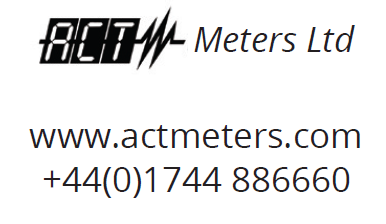 ACT Meters Ltd

www.actmeters.com
+44(0)1744 886660